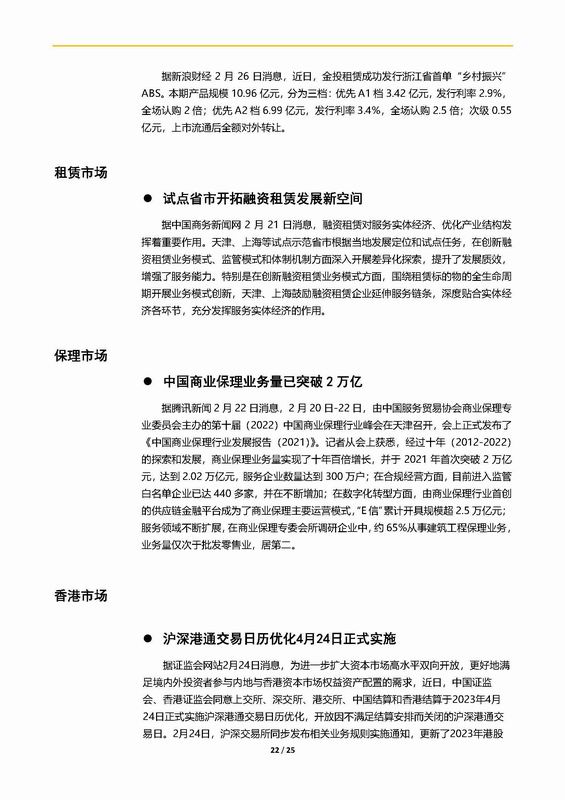 据新浪财经 2 月 26 日消息，近日，金投租赁成功发行浙江省首单“乡村振兴”ABS。本期产品规模 10.96 亿元，分为三档：优先 A1 档 3.42 亿元，发行利率 2.9%，全场认购 2 倍；优先 A2 档 6.99 亿元，发行利率 3.4%，全场认购 2.5 倍；次级 0.55 亿元，上市流通后全额对外转让。

租赁市场

● 试点省市开拓融资租赁发展新空间

据中国商务新闻网 2 月 21 日消息，融资租赁对服务实体经济、优化产业结构发挥着重要作用。天津、上海等试点示范省市根据当地发展定位和试点任务，在创新融资租赁业务模式、监管模式和体制机制方面深入开展差异化探索，提升了发展质效，增强了服务能力。特别是在创新融资租赁业务模式方面，围绕租赁标的物的全生命周期开展业务模式创新，天津、上海鼓励融资租赁企业延伸服务链条，深度贴合实体经济各环节，充分发挥服务实体经济的作用。

保理市场

● 中国商业保理业务量已突破 2 万亿

据腾讯新闻 2 月 22 日消息，2 月 20 日-22 日，由中国服务贸易协会商业保理专业委员会主办的第十届（2022）中国商业保理行业峰会在天津召开，会上正式发布了《中国商业保理行业发展报告（2021）》。记者从会上获悉，经过十年（2012-2022）的探索和发展，商业保理业务量实现了十年百倍增长，并于 2021 年首次突破 2 万亿元，达到 2.02 万亿元，服务企业数量达到 300 万户；在合规经营方面，目前进入监管白名单企业已达 440 多家，并在不断增加；在数字化转型方面，由商业保理行业首创的供应链金融平台成为了商业保理主要运营模式，“E 信”累计开具规模超 2.5 万亿元；服务领域不断扩展，在商业保理专委会所调研企业中，约 65%从事建筑工程保理业务，业务量仅次于批发零售业，居第二。

香港市场

● 沪深港通交易日历优化4月24日正式实施

据证监会网站2月24日消息，为进一步扩大资本市场高水平双向开放，更好地满足境内外投资者参与内地与香港资本市场权益资产配置的需求，近日，中国证监会、香港证监会同意上交所、深交所、港交所、中国结算和香港结算于2023年4月24日正式实施沪深港通交易日历优化，开放因不满足结算安排而关闭的沪深港通交易日。2月24日，沪深交易所同步发布相关业务规则实施通知，更新了2023年港股

22 / 25